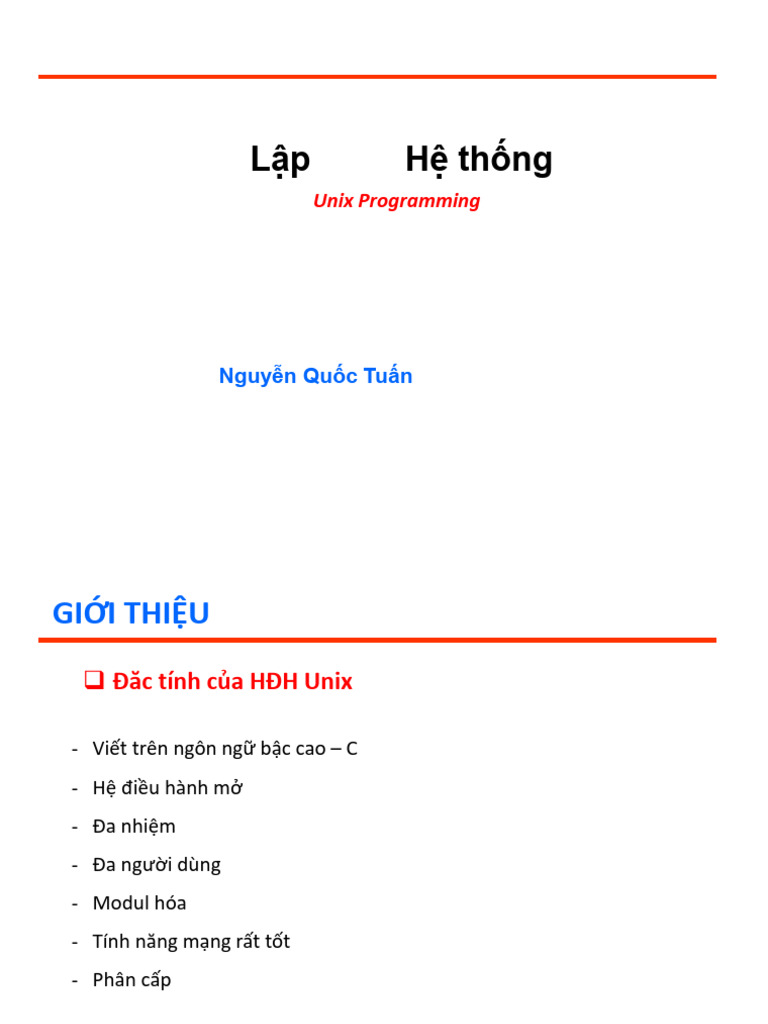 Lập Hệ thống

Unix Programming

Nguyễn Quốc Tuấn

GIỚI THIỆU

❑ Đăc tính của HĐH Unix

- Viết trên ngôn ngữ bậc cao – C
- Hệ điều hành mở
- Đa nhiệm
- Đa người dùng
- Modul hóa
- Tính năng mạng rất tốt
- Phân cấp